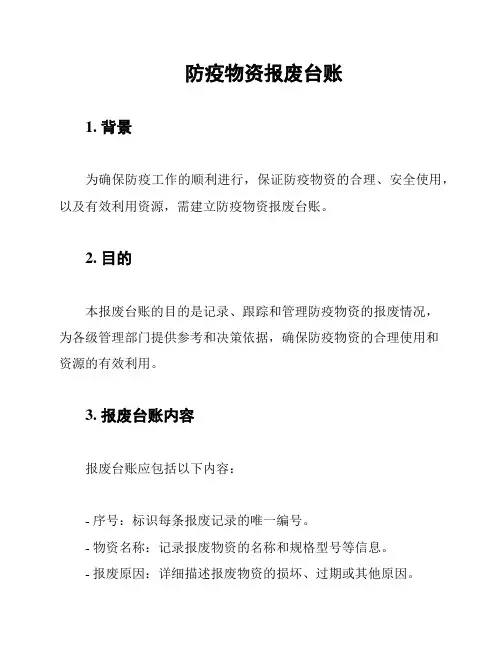 防疫物资报废台账

1. 背景

为确保防疫工作的顺利进行，保证防疫物资的合理、安全使用，以及有效利用资源，需建立防疫物资报废台账。

2. 目的

本报废台账的目的是记录、跟踪和管理防疫物资的报废情况，为各级管理部门提供参考和决策依据，确保防疫物资的合理使用和资源的有效利用。

3. 报废台账内容

报废台账应包括以下内容：

- 序号：标识每条报废记录的唯一编号。
- 物资名称：记录报废物资的名称和规格型号等信息。
- 报废原因：详细描述报废物资的损坏、过期或其他原因。